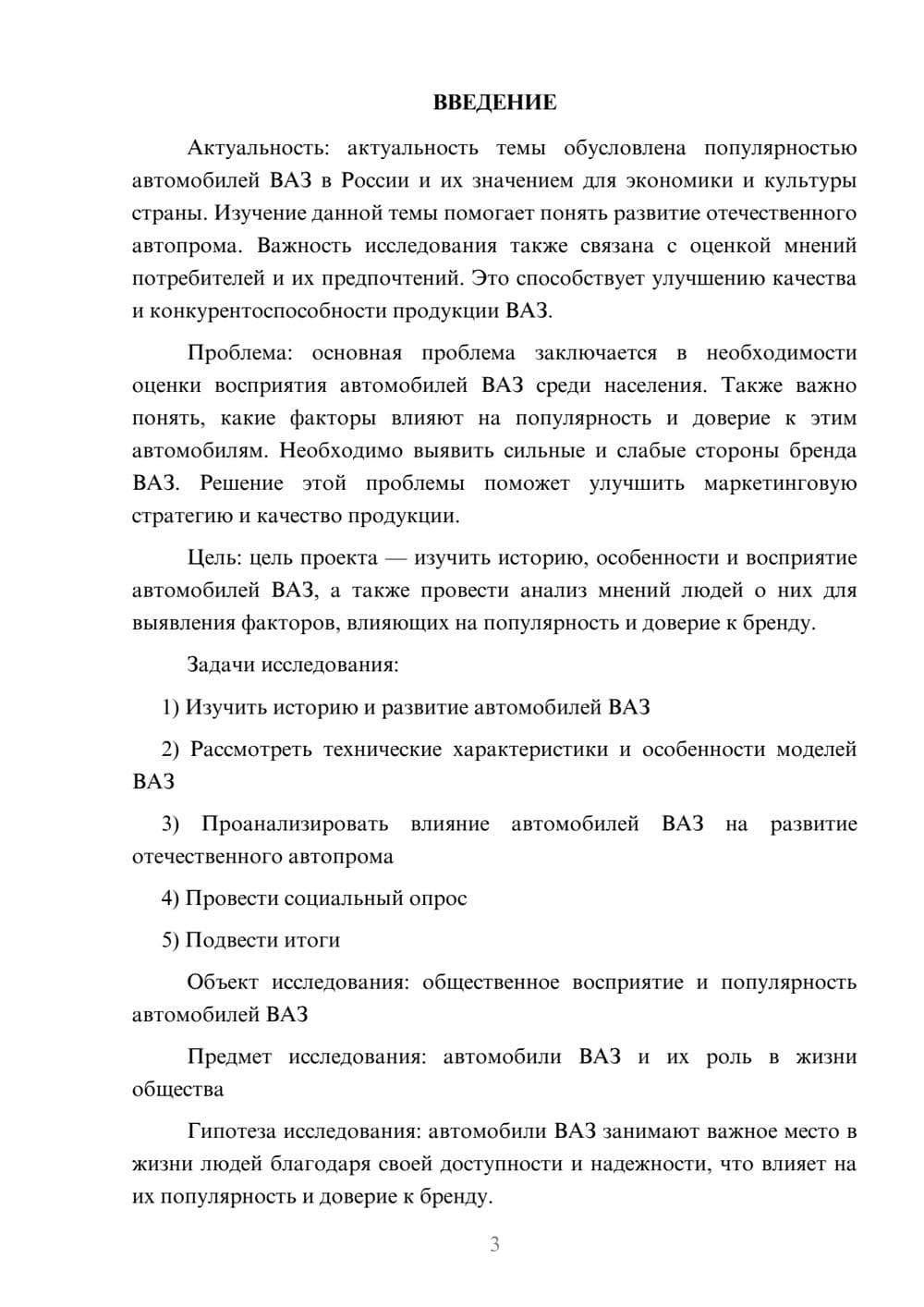 ВВЕДЕНИЕ

Актуальность: актуальность темы обусловлена популярностью автомобилей ВАЗ в России и их значением для экономики и культуры страны. Изучение данной темы помогает понять развитие отечественного автопрома. Важность исследования также связана с оценкой мнений потребителей и их предпочтений. Это способствует улучшению качества и конкурентоспособности продукции ВАЗ.

Проблема: основная проблема заключается в необходимости оценки восприятия автомобилей ВАЗ среди населения. Также важно понять, какие факторы влияют на популярность и доверие к этим автомобилям. Необходимо выявить сильные и слабые стороны бренда ВАЗ. Решение этой проблемы поможет улучшить маркетинговую стратегию и качество продукции.

Цель: цель проекта — изучить историю, особенности и восприятие автомобилей ВАЗ, а также провести анализ мнений людей о них для выявления факторов, влияющих на популярность и доверие к бренду.

Задачи исследования:

1) Изучить историю и развитие автомобилей ВАЗ

2) Рассмотреть технические характеристики и особенности моделей ВАЗ

3) Проанализировать влияние автомобилей ВАЗ на развитие отечественного автопрома

4) Провести социальный опрос

5) Подвести итоги

Объект исследования: общественное восприятие и популярность автомобилей ВАЗ

Предмет исследования: автомобили ВАЗ и их роль в жизни общества

Гипотеза исследования: автомобили ВАЗ занимают важное место в жизни людей благодаря своей доступности и надежности, что влияет на их популярность и доверие к бренду.

3